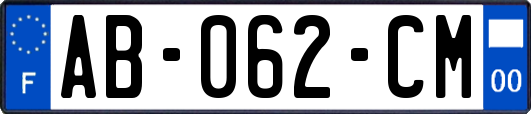 F
AB-062-CM
00